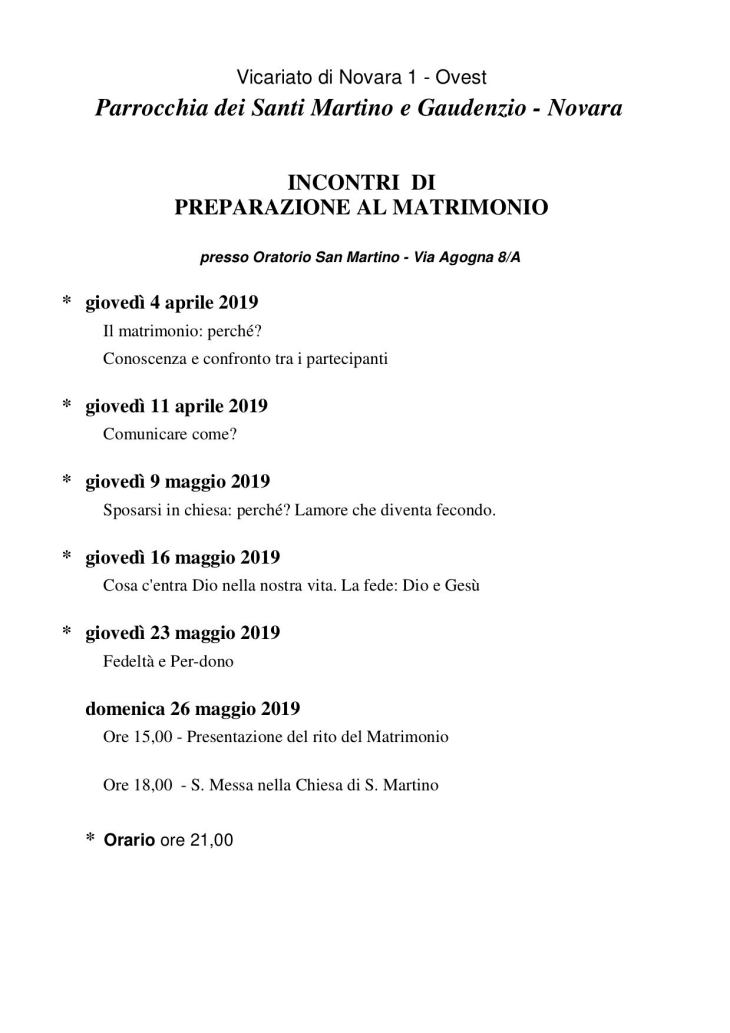 Vicariato di Novara 1 - Ovest
Parrocchia dei Santi Martino e Gaudenzio - Novara

INCONTRI DI
PREPARAZIONE AL MATRIMONIO

presso Oratorio San Martino - Via Agogna 8/A

* giovedì 4 aprile 2019
Il matrimonio: perché?
Conoscenza e confronto tra i partecipanti

* giovedì 11 aprile 2019
Comunicare come?

* giovedì 9 maggio 2019
Sposarsi in chiesa: perché? Lamore che diventa fecondo.

* giovedì 16 maggio 2019
Cosa c'entra Dio nella nostra vita. La fede: Dio e Gesù

* giovedì 23 maggio 2019
Fedeltà e Per-dono

domenica 26 maggio 2019
Ore 15,00 - Presentazione del rito del Matrimonio

Ore 18,00 - S. Messa nella Chiesa di S. Martino

* Orario ore 21,00